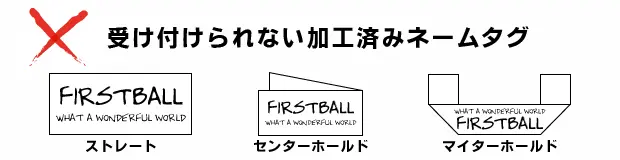 受け付けられない加工済みネームタグ

FIRSTBALL
WHAT A WONDERFUL WORLD
ストレート

FIRSTBALL
WHAT A WONDERFUL WORLD
センターホールド

WHAT A WONDERFUL WORLD
FIRSTBALL
マイターホールド